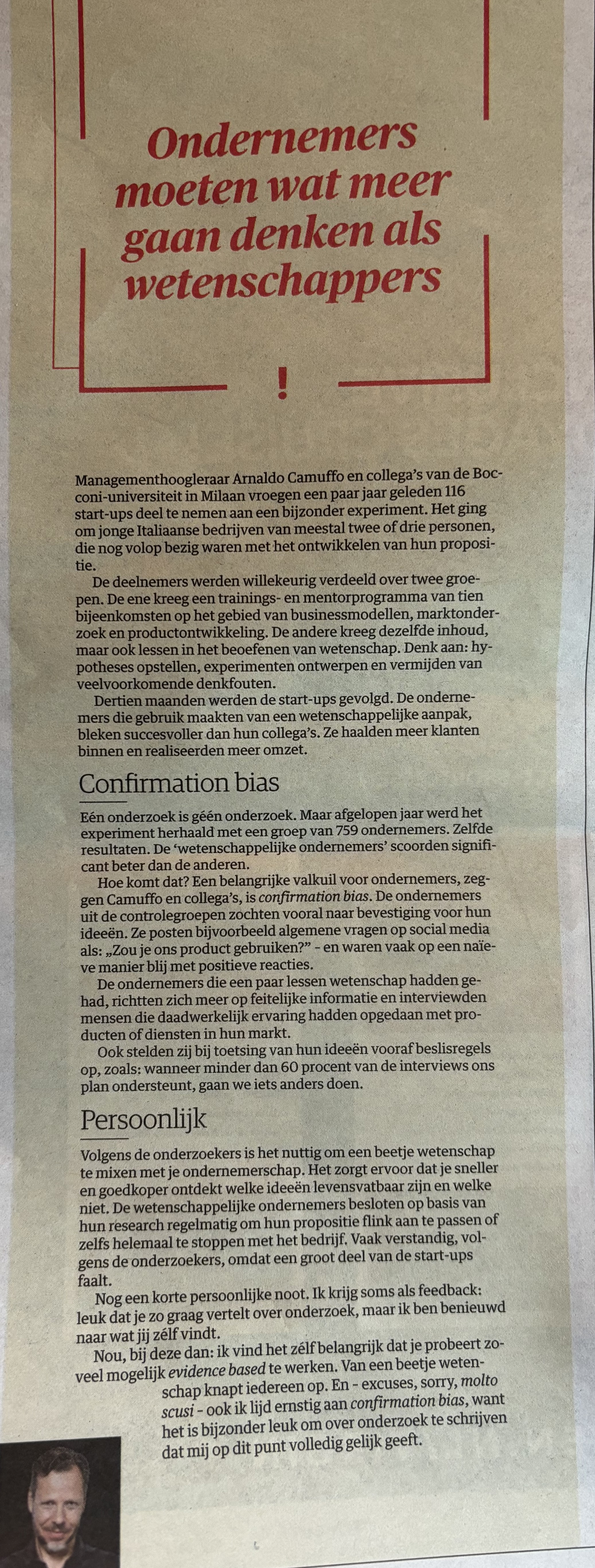 Ondernemers moeten wat meer gaan denken als wetenschappers

!

Managementhoogleraar Arnaldo Camuffo en collega's van de Bocconi-universiteit in Milaan vroegen een paar jaar geleden 116 start-ups deel te nemen aan een bijzonder experiment. Het ging om jonge Italiaanse bedrijven van meestal twee of drie personen, die nog volop bezig waren met het ontwikkelen van hun propositie.

De deelnemers werden willekeurig verdeeld over twee groepen. De ene kreeg een trainings- en mentorprogramma van tien bijeenkomsten op het gebied van businessmodellen, marktonderzoek en productontwikkeling. De andere kreeg dezelfde inhoud, maar ook lessen in het beoefenen van wetenschap. Denk aan: hypotheses opstellen, experimenten ontwerpen en vermijden van veelvoorkomende denkfouten.

Dertien maanden werden de start-ups gevolgd. De ondernemers die gebruik maakten van een wetenschappelijke aanpak, bleken succesvoller dan hun collega's. Ze haalden meer klanten binnen en realiseerden meer omzet.

Confirmation bias

Eén onderzoek is géén onderzoek. Maar afgelopen jaar werd het experiment herhaald met een groep van 759 ondernemers. Zelfde resultaten. De 'wetenschappelijke ondernemers' scoorden significant beter dan de anderen.

Hoe komt dat? Een belangrijke valkuil voor ondernemers, zeggen Camuffo en collega's, is confirmation bias. De ondernemers uit de controlegroepen zochten vooral naar bevestiging voor hun ideeën. Ze posten bijvoorbeeld algemene vragen op social media als: „Zou je ons product gebruiken?" - en waren vaak op een naïeve manier blij met positieve reacties.

De ondernemers die een paar lessen wetenschap hadden gehad, richtten zich meer op feitelijke informatie en interviewden mensen die daadwerkelijk ervaring hadden opgedaan met producten of diensten in hun markt.

Ook stelden zij bij toetsing van hun ideeën vooraf beslisregels op, zoals: wanneer minder dan 60 procent van de interviews ons plan ondersteunt, gaan we iets anders doen.

Persoonlijk

Volgens de onderzoekers is het nuttig om een beetje wetenschap te mixen met je ondernemerschap. Het zorgt ervoor dat je sneller en goedkoper ontdekt welke ideeën levensvatbaar zijn en welke niet. De wetenschappelijke ondernemers besloten op basis van hun research regelmatig om hun propositie flink aan te passen of zelfs helemaal te stoppen met het bedrijf. Vaak verstandig, volgens de onderzoekers, omdat een groot deel van de start-ups faalt.

Nog een korte persoonlijke noot. Ik krijg soms als feedback: leuk dat je zo graag vertelt over onderzoek, maar ik ben benieuwd naar wat jij zélf vindt.

Nou, bij deze dan: ik vind het zélf belangrijk dat je probeert zoveel mogelijk evidence based te werken. Van een beetje wetenschap knapt iedereen op. En - excuses, sorry, molto scusi - ook ik lijd ernstig aan confirmation bias, want het is bijzonder leuk om over onderzoek te schrijven dat mij op dit punt volledig gelijk geeft.